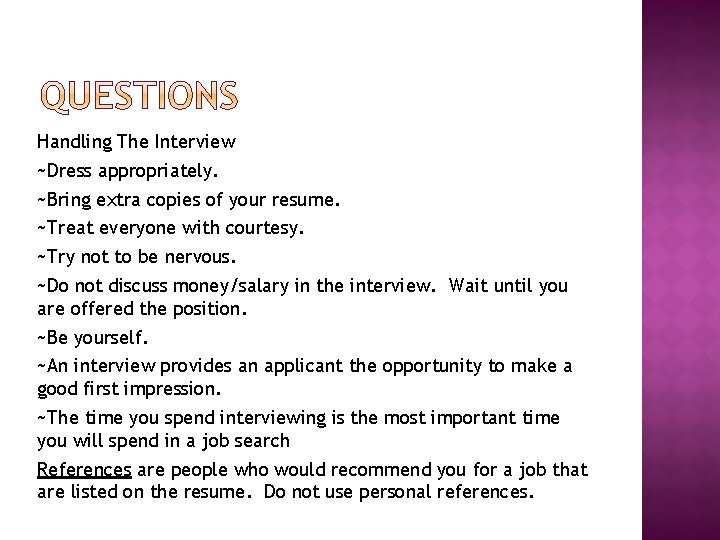 QUESTIONS

Handling The Interview

~Dress appropriately.

~Bring extra copies of your resume.

~Treat everyone with courtesy.

~Try not to be nervous.

~Do not discuss money/salary in the interview. Wait until you are offered the position.

~Be yourself.

~An interview provides an applicant the opportunity to make a good first impression.

~The time you spend interviewing is the most important time you will spend in a job search

References are people who would recommend you for a job that are listed on the resume. Do not use personal references.